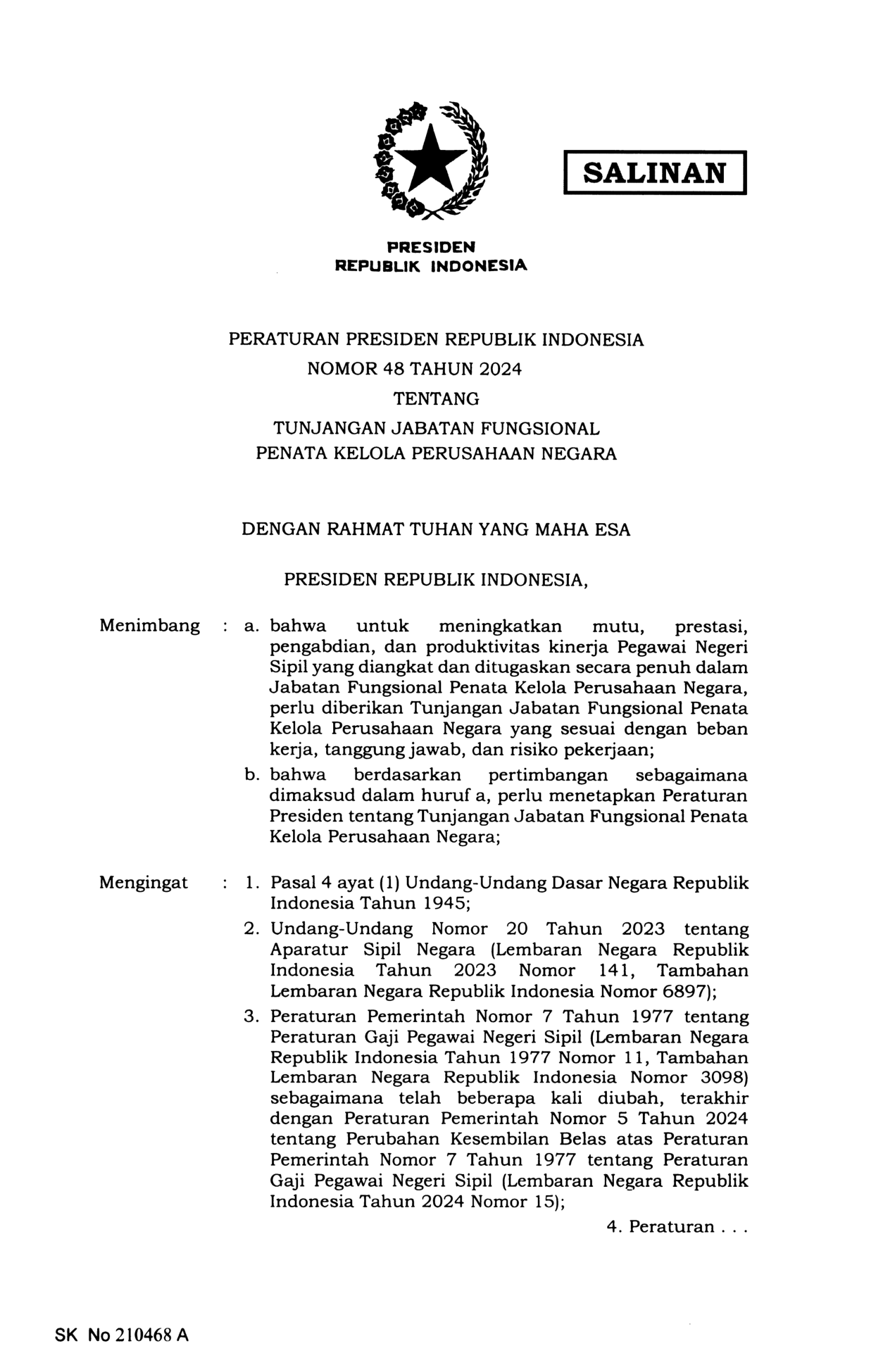 SALINAN

PRESIDEN
REPUBLIK INDONESIA

PERATURAN PRESIDEN REPUBLIK INDONESIA
NOMOR 48 TAHUN 2024
TENTANG
TUNJANGAN JABATAN FUNGSIONAL
PENATA KELOLA PERUSAHAAN NEGARA

DENGAN RAHMAT TUHAN YANG MAHA ESA

PRESIDEN REPUBLIK INDONESIA,

Menimbang : a. bahwa untuk meningkatkan mutu, prestasi, pengabdian, dan produktivitas kinerja Pegawai Negeri Sipil yang diangkat dan ditugaskan secara penuh dalam Jabatan Fungsional Penata Kelola Perusahaan Negara, perlu diberikan Tunjangan Jabatan Fungsional Penata Kelola Perusahaan Negara yang sesuai dengan beban kerja, tanggung jawab, dan risiko pekerjaan;

b. bahwa berdasarkan pertimbangan sebagaimana dimaksud dalam huruf a, perlu menetapkan Peraturan Presiden tentang Tunjangan Jabatan Fungsional Penata Kelola Perusahaan Negara;

Mengingat : 1. Pasal 4 ayat (1) Undang-Undang Dasar Negara Republik Indonesia Tahun 1945;

2. Undang-Undang Nomor 20 Tahun 2023 tentang Aparatur Sipil Negara (Lembaran Negara Republik Indonesia Tahun 2023 Nomor 141, Tambahan Lembaran Negara Republik Indonesia Nomor 6897);

3. Peraturan Pemerintah Nomor 7 Tahun 1977 tentang Peraturan Gaji Pegawai Negeri Sipil (Lembaran Negara Republik Indonesia Tahun 1977 Nomor 11, Tambahan Lembaran Negara Republik Indonesia Nomor 3098) sebagaimana telah beberapa kali diubah, terakhir dengan Peraturan Pemerintah Nomor 5 Tahun 2024 tentang Perubahan Kesembilan Belas atas Peraturan Pemerintah Nomor 7 Tahun 1977 tentang Peraturan Gaji Pegawai Negeri Sipil (Lembaran Negara Republik Indonesia Tahun 2024 Nomor 15);

4. Peraturan . . .

SK No 210468 A